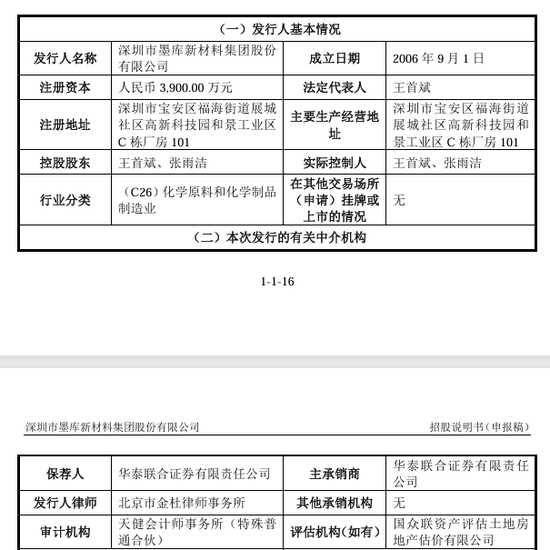 | （一）发行人基本情况 | | | |
|---|---|---|---|
| 发行人名称 | 深圳市墨库新材料集团股份有限公司 | 成立日期 | 2006 年 9 月 1 日 |
| 注册资本 | 人民币 3,900.00 万元 | 法定代表人 | 王首斌 |
| 注册地址 | 深圳市宝安区福海街道展城社区高新科技园和景工业区 C 栋厂房 101 | 主要生产经营地址 | 深圳市宝安区福海街道展城社区高新科技园和景工业区 C 栋厂房 101 |
| 控股股东 | 王首斌、张雨洁 | 实际控制人 | 王首斌、张雨洁 |
| 行业分类 | （C26）化学原料和化学制品制造业 | 在其他交易场所（申请）挂牌或上市的情况 | 无 |
| （二）本次发行的有关中介机构 | | | |

1-1-16

深圳市墨库新材料集团股份有限公司 招股说明书（申报稿）

| 保荐人 | 华泰联合证券有限责任公司 | 主承销商 | 华泰联合证券有限责任公司 |
|---|---|---|---|
| 发行人律师 | 北京市金杜律师事务所 | 其他承销机构 | 无 |
| 审计机构 | 天健会计师事务所（特殊普通合伙） | 评估机构(如有) | 国众联资产评估土地房地产估价有限公司 |